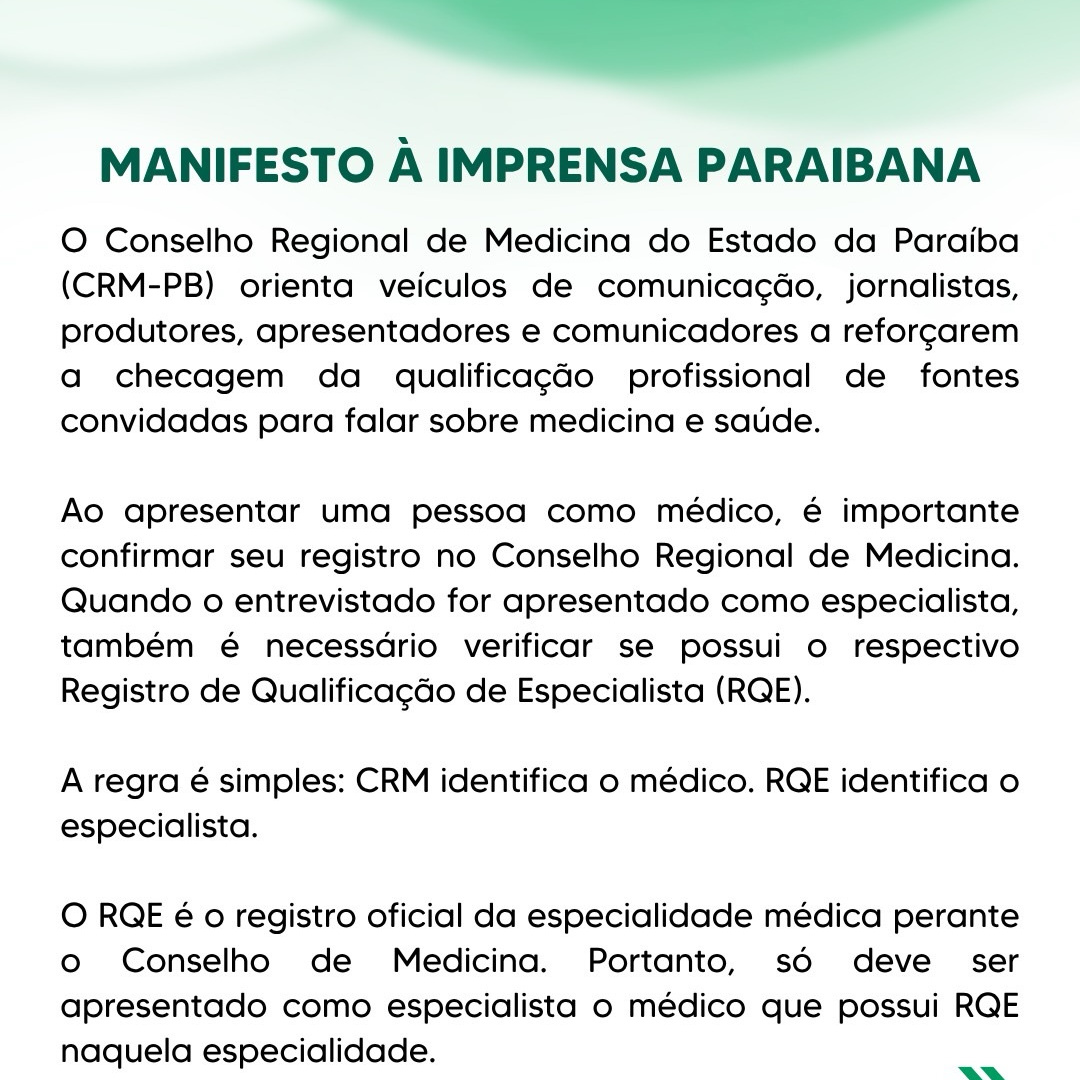 MANIFESTO À IMPRENSA PARAIBANA

O Conselho Regional de Medicina do Estado da Paraíba (CRM-PB) orienta veículos de comunicação, jornalistas, produtores, apresentadores e comunicadores a reforçarem a checagem da qualificação profissional de fontes convidadas para falar sobre medicina e saúde.

Ao apresentar uma pessoa como médico, é importante confirmar seu registro no Conselho Regional de Medicina. Quando o entrevistado for apresentado como especialista, também é necessário verificar se possui o respectivo Registro de Qualificação de Especialista (RQE).

A regra é simples: CRM identifica o médico. RQE identifica o especialista.

O RQE é o registro oficial da especialidade médica perante o Conselho de Medicina. Portanto, só deve ser apresentado como especialista o médico que possui RQE naquela especialidade.